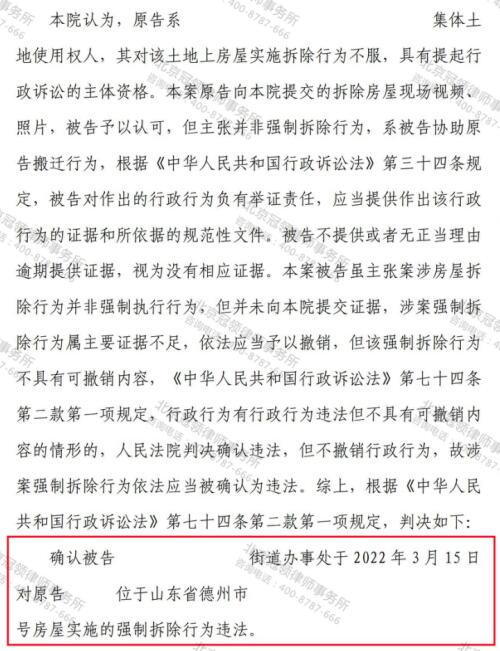 本院认为，原告系　　　　　　　　　　　　集体土地使用权人，其对该土地上房屋实施拆除行为不服，具有提起行政诉讼的主体资格。本案原告向本院提交的拆除房屋现场视频、照片，被告予以认可，但主张并非强制拆除行为，系被告协助原告搬迁行为，根据《中华人民共和国行政诉讼法》第三十四条规定，被告对作出的行政行为负有举证责任，应当提供作出该行政行为的证据和所依据的规范性文件。被告不提供或者无正当理由逾期提供证据，视为没有相应证据。本案被告虽主张案涉房屋拆除行为并非强制执行行为，但并未向本院提交证据，涉案强制拆除行为属主要证据不足，依法应当予以撤销，但该强制拆除行为不具有可撤销内容，《中华人民共和国行政诉讼法》第七十四条第二款第一项规定，行政行为有行政行为违法但不具有可撤销内容的情形的，人民法院判决确认违法，但不撤销行政行为，故涉案强制拆除行为依法应当被确认为违法。综上，根据《中华人民共和国行政诉讼法》第七十四条第二款第一项规定，判决如下：

确认被告　　　　　　　街道办事处于 2022 年 3 月 15 日对原告　　　位于山东省德州市
号房屋实施的强制拆除行为违法。

北京冠领律师事务所
咨询电话：400-8787-666